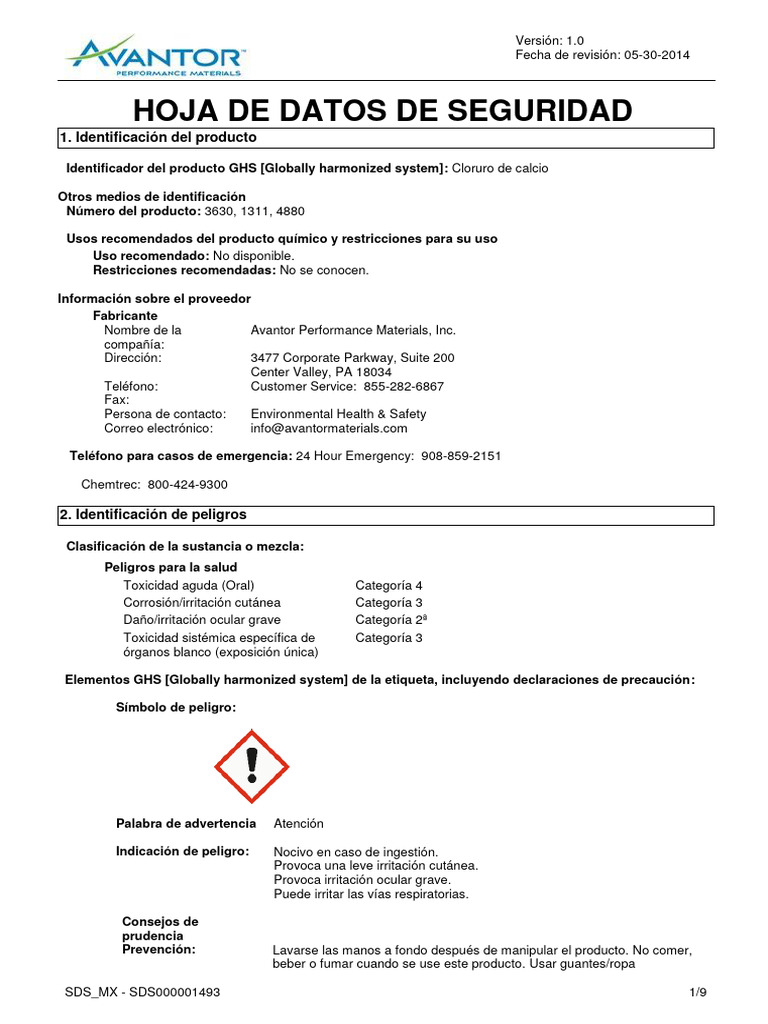 AVANTOR™
PERFORMANCE MATERIALS

Versión: 1.0
Fecha de revisión: 05-30-2014

HOJA DE DATOS DE SEGURIDAD

1. Identificación del producto

Identificador del producto GHS [Globally harmonized system]: Cloruro de calcio

Otros medios de identificación
Número del producto: 3630, 1311, 4880

Usos recomendados del producto químico y restricciones para su uso
Uso recomendado: No disponible.
Restricciones recomendadas: No se conocen.

Información sobre el proveedor
Fabricante

| | |
|---|---|
| Nombre de la compañía: | Avantor Performance Materials, Inc. |
| Dirección: | 3477 Corporate Parkway, Suite 200 Center Valley, PA 18034 |
| Teléfono: | Customer Service: 855-282-6867 |
| Fax: | |
| Persona de contacto: | Environmental Health & Safety |
| Correo electrónico: | info@avantormaterials.com |

Teléfono para casos de emergencia: 24 Hour Emergency: 908-859-2151

Chemtrec: 800-424-9300

2. Identificación de peligros

Clasificación de la sustancia o mezcla:
Peligros para la salud

| | |
|---|---|
| Toxicidad aguda (Oral) | Categoría 4 |
| Corrosión/irritación cutánea | Categoría 3 |
| Daño/irritación ocular grave | Categoría 2ª |
| Toxicidad sistémica específica de órganos blanco (exposición única) | Categoría 3 |

Elementos GHS [Globally harmonized system] de la etiqueta, incluyendo declaraciones de precaución:

Símbolo de peligro:

Palabra de advertencia Atención

Indicación de peligro: Nocivo en caso de ingestión.
Provoca una leve irritación cutánea.
Provoca irritación ocular grave.
Puede irritar las vías respiratorias.

Consejos de prudencia
Prevención: Lavarse las manos a fondo después de manipular el producto. No comer, beber o fumar cuando se use este producto. Usar guantes/ropa

SDS_MX - SDS000001493 1/9